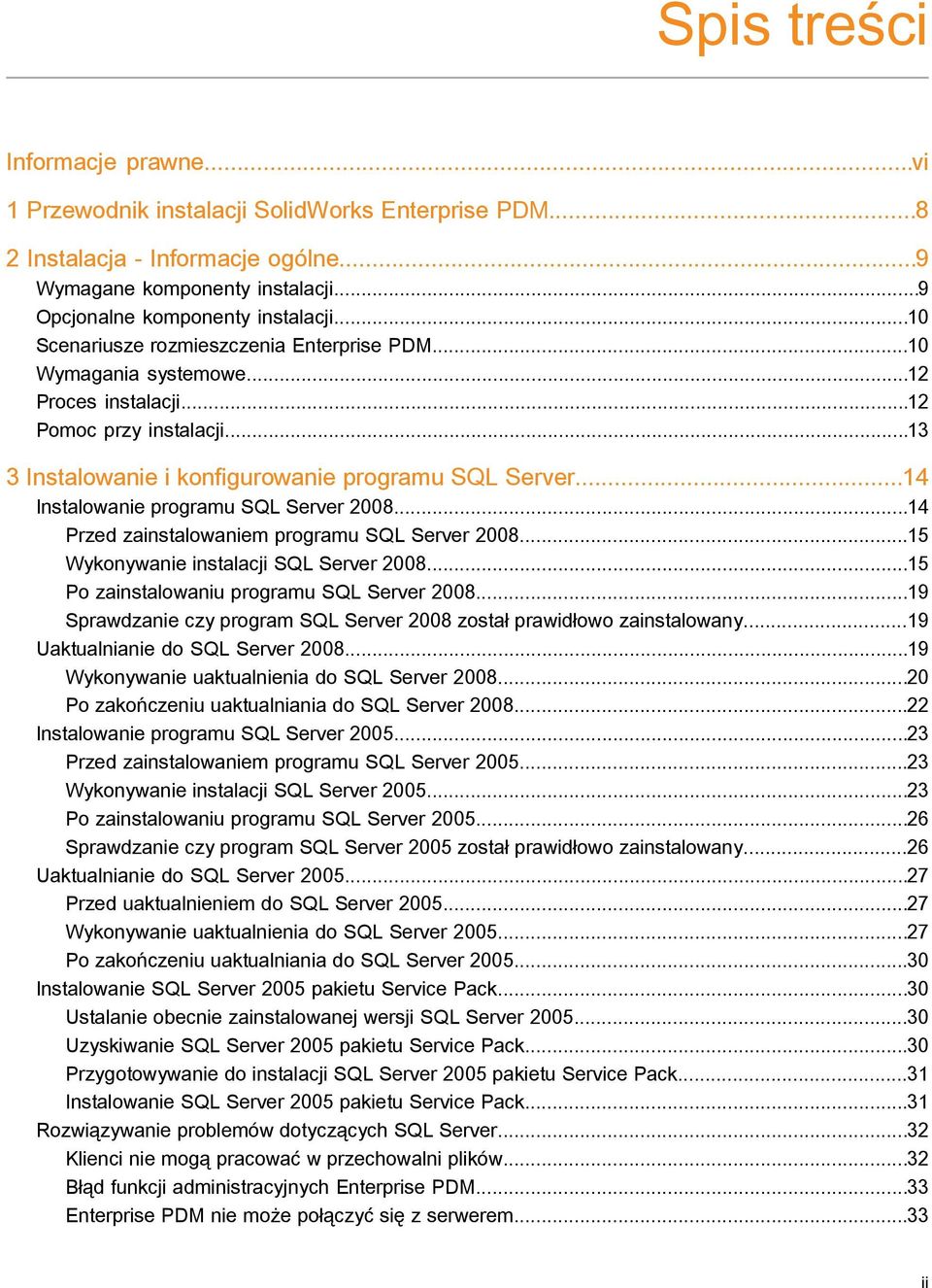 Spis treści

Informacje prawne...vi

1 Przewodnik instalacji SolidWorks Enterprise PDM...8

2 Instalacja - Informacje ogólne...9
Wymagane komponenty instalacji...9
Opcjonalne komponenty instalacji...10
Scenariusze rozmieszczenia Enterprise PDM...10
Wymagania systemowe...12
Proces instalacji...12
Pomoc przy instalacji...13

3 Instalowanie i konfigurowanie programu SQL Server...14
Instalowanie programu SQL Server 2008...14
Przed zainstalowaniem programu SQL Server 2008...15
Wykonywanie instalacji SQL Server 2008...15
Po zainstalowaniu programu SQL Server 2008...19
Sprawdzanie czy program SQL Server 2008 został prawidłowo zainstalowany...19
Uaktualnianie do SQL Server 2008...19
Wykonywanie uaktualnienia do SQL Server 2008...20
Po zakończeniu uaktualniania do SQL Server 2008...22
Instalowanie programu SQL Server 2005...23
Przed zainstalowaniem programu SQL Server 2005...23
Wykonywanie instalacji SQL Server 2005...23
Po zainstalowaniu programu SQL Server 2005...26
Sprawdzanie czy program SQL Server 2005 został prawidłowo zainstalowany...26
Uaktualnianie do SQL Server 2005...27
Przed uaktualnieniem do SQL Server 2005...27
Wykonywanie uaktualnienia do SQL Server 2005...27
Po zakończeniu uaktualniania do SQL Server 2005...30
Instalowanie SQL Server 2005 pakietu Service Pack...30
Ustalanie obecnie zainstalowanej wersji SQL Server 2005...30
Uzyskiwanie SQL Server 2005 pakietu Service Pack...30
Przygotowywanie do instalacji SQL Server 2005 pakietu Service Pack...31
Instalowanie SQL Server 2005 pakietu Service Pack...31
Rozwiązywanie problemów dotyczących SQL Server...32
Klienci nie mogą pracować w przechowalni plików...32
Błąd funkcji administracyjnych Enterprise PDM...33
Enterprise PDM nie może połączyć się z serwerem...33

ii